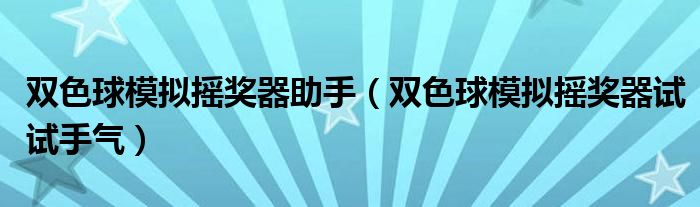 双色球模拟摇奖器助手（双色球模拟摇奖器试试手气）